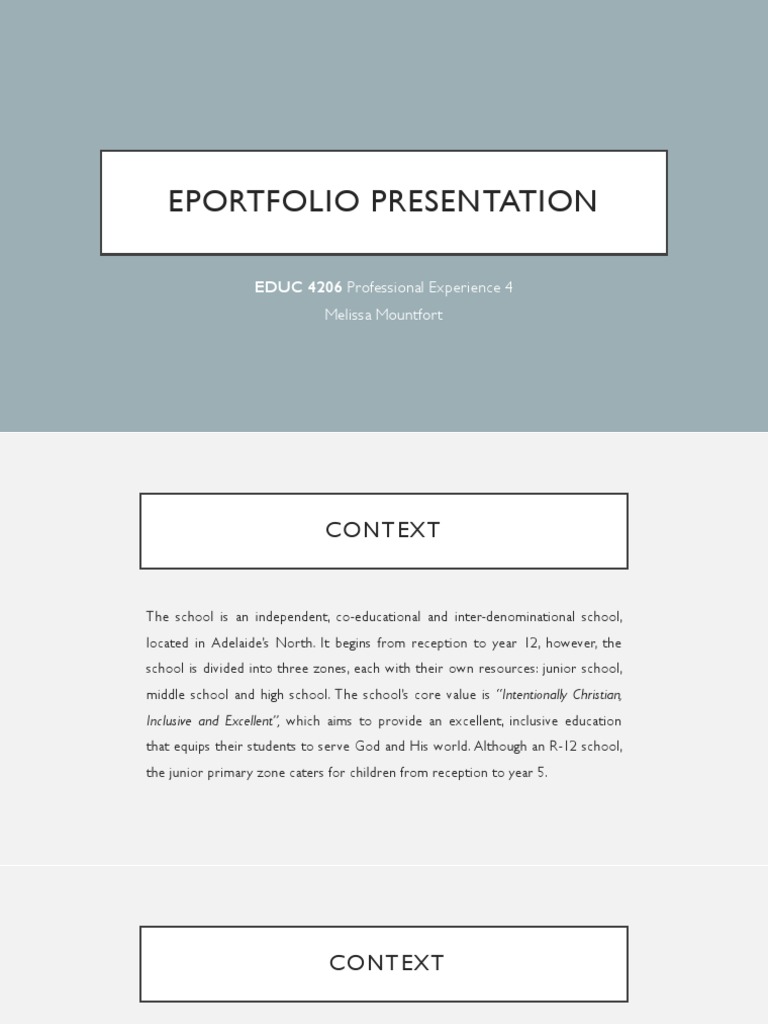 EPORTFOLIO PRESENTATION

EDUC 4206 Professional Experience 4

Melissa Mountfort

CONTEXT

The school is an independent, co-educational and inter-denominational school, located in Adelaide's North. It begins from reception to year 12, however, the school is divided into three zones, each with their own resources: junior school, middle school and high school. The school's core value is "Intentionally Christian, Inclusive and Excellent", which aims to provide an excellent, inclusive education that equips their students to serve God and His world. Although an R-12 school, the junior primary zone caters for children from reception to year 5.

CONTEXT